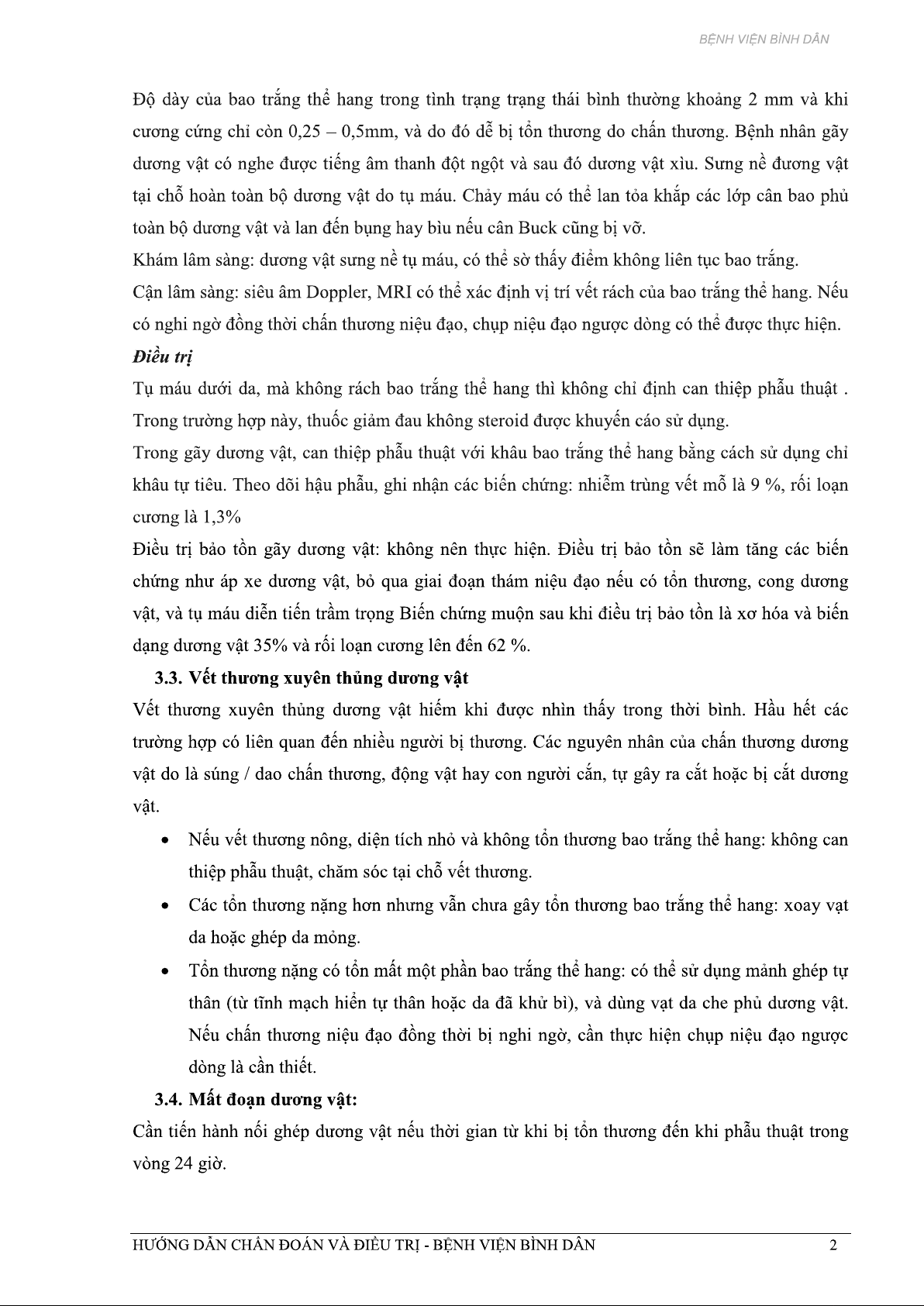 BỆNH VIỆN BÌNH DÂN

Độ dày của bao trắng thể hang trong tình trạng trạng thái bình thường khoảng 2 mm và khi cương cứng chỉ còn 0,25 – 0,5mm, và do đó dễ bị tổn thương do chấn thương. Bệnh nhân gãy dương vật có nghe được tiếng âm thanh đột ngột và sau đó dương vật xìu. Sưng nề đương vật tại chỗ hoàn toàn bộ dương vật do tụ máu. Chảy máu có thể lan tỏa khắp các lớp cân bao phủ toàn bộ dương vật và lan đến bụng hay bìu nếu cân Buck cũng bị vỡ.
Khám lâm sàng: dương vật sưng nề tụ máu, có thể sờ thấy điểm không liên tục bao trắng.
Cận lâm sàng: siêu âm Doppler, MRI có thể xác định vị trí vết rách của bao trắng thể hang. Nếu có nghi ngờ đồng thời chấn thương niệu đạo, chụp niệu đạo ngược dòng có thể được thực hiện.
Điều trị
Tụ máu dưới da, mà không rách bao trắng thể hang thì không chỉ định can thiệp phẫu thuật . Trong trường hợp này, thuốc giảm đau không steroid được khuyến cáo sử dụng.
Trong gãy dương vật, can thiệp phẫu thuật với khâu bao trắng thể hang bằng cách sử dụng chỉ khâu tự tiêu. Theo dõi hậu phẫu, ghi nhận các biến chứng: nhiễm trùng vết mổ là 9 %, rối loạn cương là 1,3%
Điều trị bảo tồn gãy dương vật: không nên thực hiện. Điều trị bảo tồn sẽ làm tăng các biến chứng như áp xe dương vật, bỏ qua giai đoạn thám niệu đạo nếu có tổn thương, cong dương vật, và tụ máu diễn tiến trầm trọng Biến chứng muộn sau khi điều trị bảo tồn là xơ hóa và biến dạng dương vật 35% và rối loạn cương lên đến 62 %.
3.3. Vết thương xuyên thủng dương vật
Vết thương xuyên thủng dương vật hiếm khi được nhìn thấy trong thời bình. Hầu hết các trường hợp có liên quan đến nhiều người bị thương. Các nguyên nhân của chấn thương dương vật do là súng / dao chấn thương, động vật hay con người cắn, tự gây ra cắt hoặc bị cắt dương vật.
• Nếu vết thương nông, diện tích nhỏ và không tổn thương bao trắng thể hang: không can thiệp phẫu thuật, chăm sóc tại chỗ vết thương.
• Các tổn thương nặng hơn nhưng vẫn chưa gây tổn thương bao trắng thể hang: xoay vạt da hoặc ghép da mỏng.
• Tổn thương nặng có tổn mất một phần bao trắng thể hang: có thể sử dụng mảnh ghép tự thân (từ tĩnh mạch hiển tự thân hoặc da đã khử bì), và dùng vạt da che phủ dương vật. Nếu chấn thương niệu đạo đồng thời bị nghi ngờ, cần thực hiện chụp niệu đạo ngược dòng là cần thiết.
3.4. Mất đoạn dương vật:
Cần tiến hành nối ghép dương vật nếu thời gian từ khi bị tổn thương đến khi phẫu thuật trong vòng 24 giờ.

HƯỚNG DẪN CHẨN ĐOÁN VÀ ĐIỀU TRỊ - BỆNH VIỆN BÌNH DÂN 2